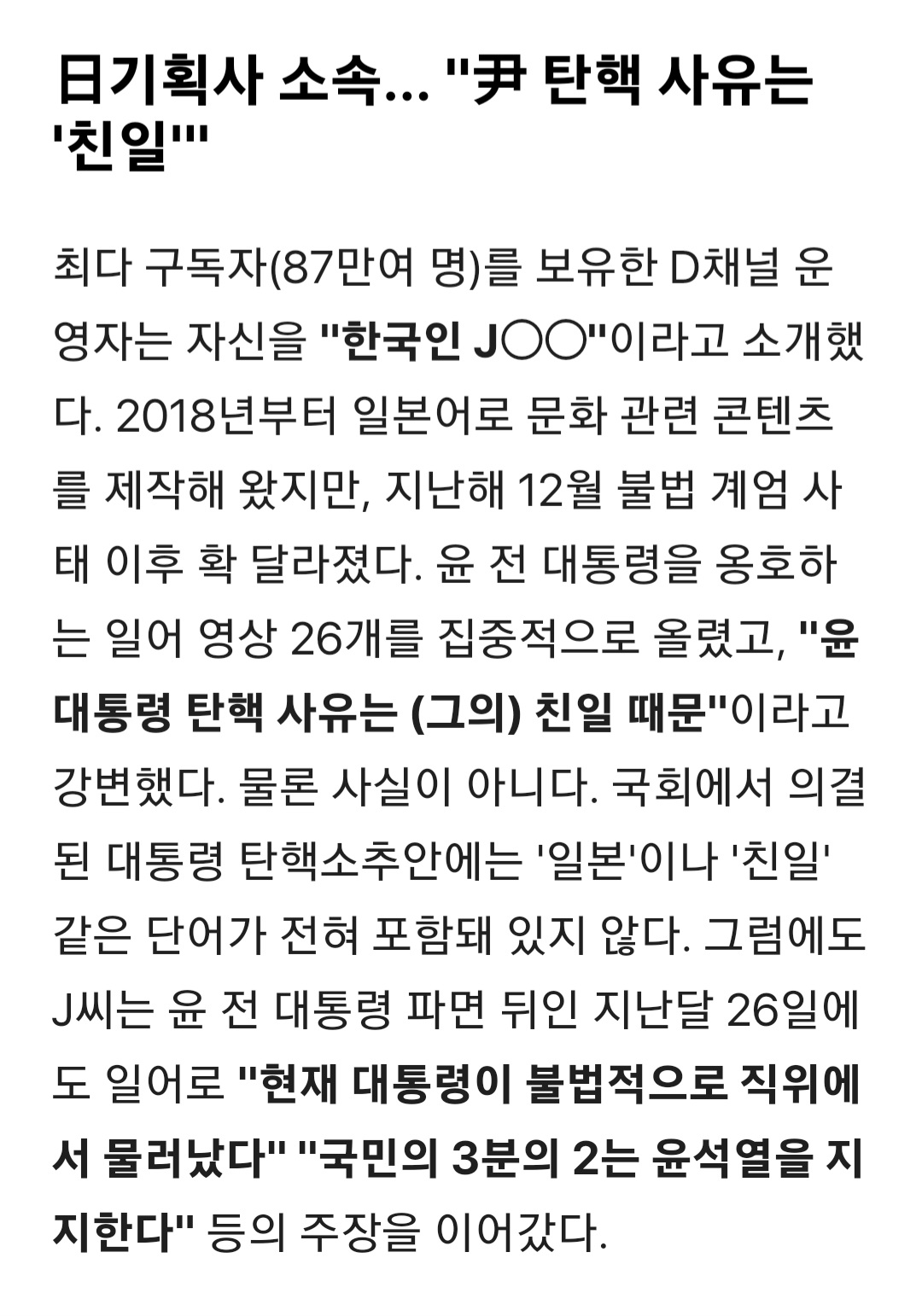 日기획사 소속... "尹 탄핵 사유는 '친일'"

최다 구독자(87만여 명)를 보유한 D채널 운영자는 자신을 "한국인 J○○"이라고 소개했다. 2018년부터 일본어로 문화 관련 콘텐츠를 제작해 왔지만, 지난해 12월 불법 계엄 사태 이후 확 달라졌다. 윤 전 대통령을 옹호하는 일어 영상 26개를 집중적으로 올렸고, "윤 대통령 탄핵 사유는 (그의) 친일 때문"이라고 강변했다. 물론 사실이 아니다. 국회에서 의결된 대통령 탄핵소추안에는 '일본'이나 '친일' 같은 단어가 전혀 포함돼 있지 않다. 그럼에도 J씨는 윤 전 대통령 파면 뒤인 지난달 26일에도 일어로 "현재 대통령이 불법적으로 직위에서 물러났다" "국민의 3분의 2는 윤석열을 지지한다" 등의 주장을 이어갔다.